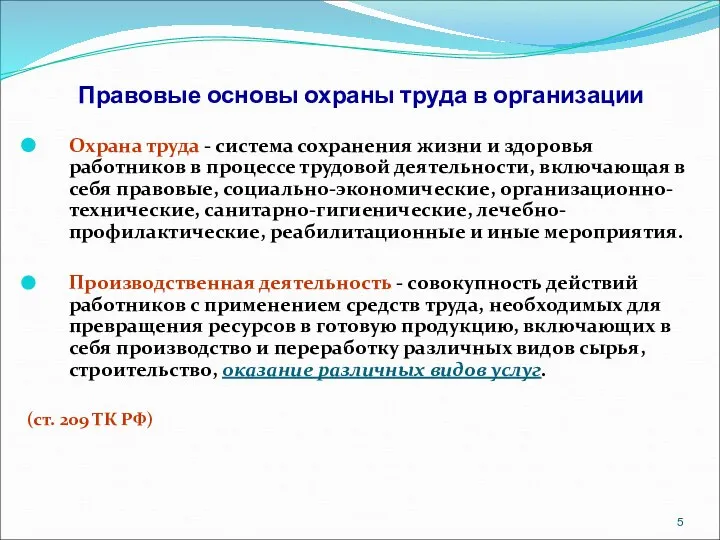 Правовые основы охраны труда в организации

Охрана труда - система сохранения жизни и здоровья работников в процессе трудовой деятельности, включающая в себя правовые, социально-экономические, организационно-технические, санитарно-гигиенические, лечебно-профилактические, реабилитационные и иные мероприятия.

Производственная деятельность - совокупность действий работников с применением средств труда, необходимых для превращения ресурсов в готовую продукцию, включающих в себя производство и переработку различных видов сырья, строительство, оказание различных видов услуг.

(ст. 209 ТК РФ)

5